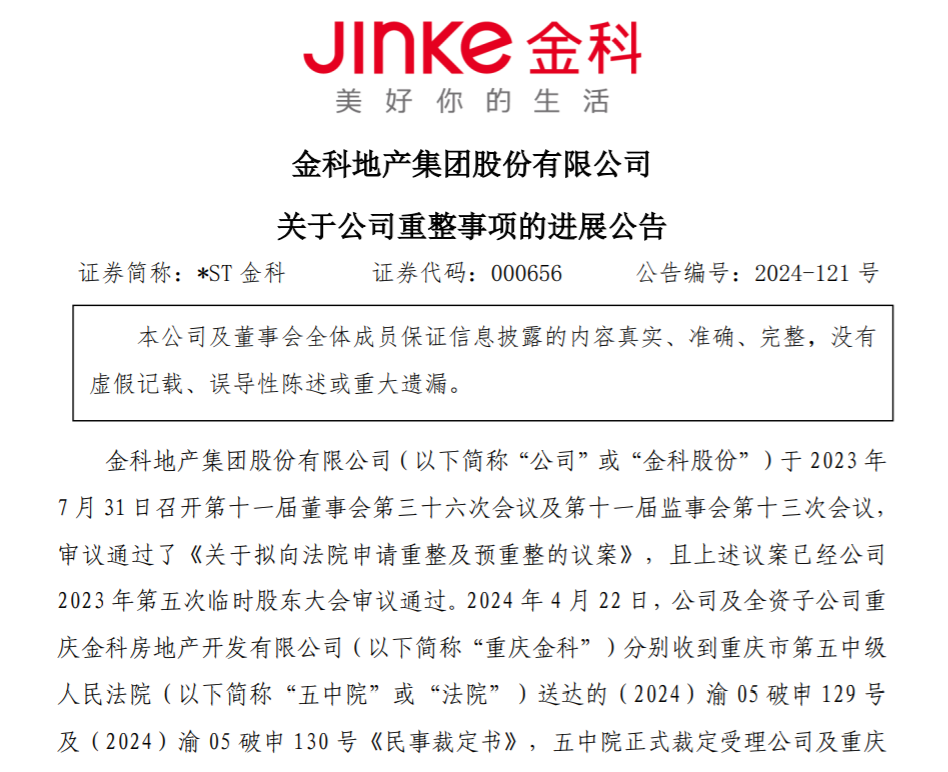 JINKE 金科
美好你的生活

金科地产集团股份有限公司

关于公司重整事项的进展公告

证券简称：*ST 金科　　证券代码：000656　　公告编号：2024-121 号

本公司及董事会全体成员保证信息披露的内容真实、准确、完整，没有虚假记载、误导性陈述或重大遗漏。

金科地产集团股份有限公司（以下简称“公司”或“金科股份”）于 2023 年 7 月 31 日召开第十一届董事会第三十六次会议及第十一届监事会第十三次会议，审议通过了《关于拟向法院申请重整及预重整的议案》，且上述议案已经公司 2023 年第五次临时股东大会审议通过。2024 年 4 月 22 日，公司及全资子公司重庆金科房地产开发有限公司（以下简称“重庆金科”）分别收到重庆市第五中级人民法院（以下简称“五中院”或“法院”）送达的（2024）渝 05 破申 129 号及（2024）渝 05 破申 130 号《民事裁定书》，五中院正式裁定受理公司及重庆